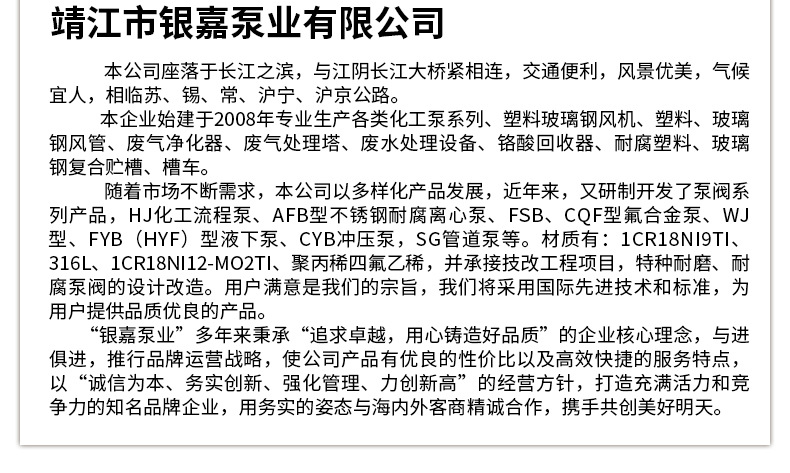 靖江市银嘉泵业有限公司

本公司座落于长江之滨，与江阴长江大桥紧相连，交通便利，风景优美，气候宜人，相临苏、锡、常、沪宁、沪京公路。

本企业始建于2008年专业生产各类化工泵系列、塑料玻璃钢风机、塑料、玻璃钢风管、废气净化器、废气处理塔、废水处理设备、铬酸回收器、耐腐塑料、玻璃钢复合贮槽、槽车。

随着市场不断需求，本公司以多样化产品发展，近年来，又研制开发了泵阀系列产品，HJ化工流程泵、AFB型不锈钢耐腐离心泵、FSB、CQF型氟合金泵、WJ型、FYB（HYF）型液下泵、CYB冲压泵，SG管道泵等。材质有：1CR18NI9TI、316L、1CR18NI12-MO2TI、聚丙稀四氟乙稀，并承接技改工程项目，特种耐磨、耐腐泵阀的设计改造。用户满意是我们的宗旨，我们将采用国际先进技术和标准，为用户提供品质优良的产品。

“银嘉泵业”多年来秉承“追求卓越，用心铸造好品质”的企业核心理念，与进俱进，推行品牌运营战略，使公司产品有优良的性价比以及高效快捷的服务特点，以“诚信为本、务实创新、强化管理、力创新高”的经营方针，打造充满活力和竞争力的知名品牌企业，用务实的姿态与海内外客商精诚合作，携手共创美好明天。